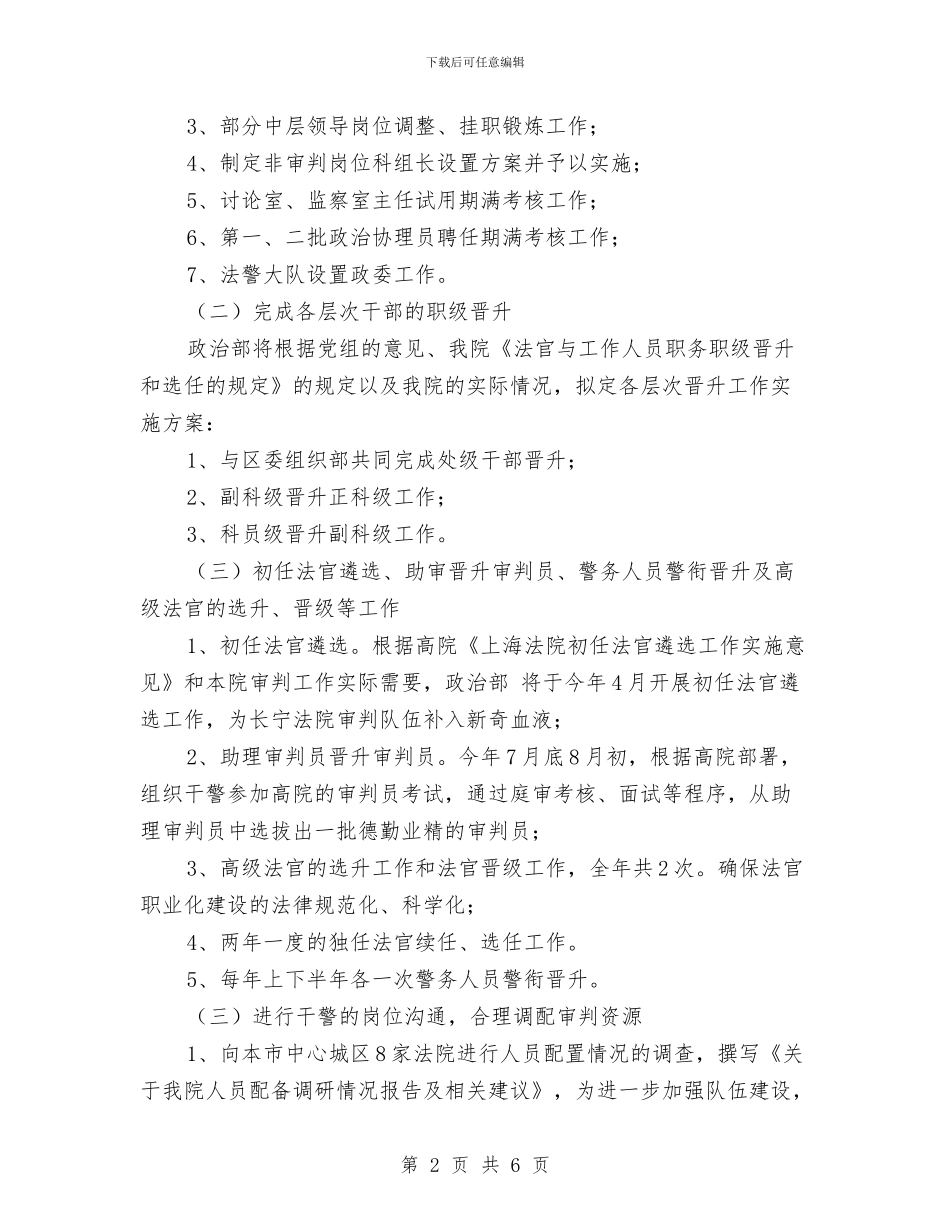 下载后可任意编辑

3、部分中层领导岗位调整、挂职锻炼工作；

4、制定非审判岗位科组长设置方案并予以实施；

5、讨论室、监察室主任试用期满考核工作；

6、第一、二批政治协理员聘任期满考核工作；

7、法警大队设置政委工作。

（二）完成各层次干部的职级晋升

政治部将根据党组的意见、我院《法官与工作人员职务职级晋升和选任的规定》的规定以及我院的实际情况，拟定各层次晋升工作实施方案：

1、与区委组织部共同完成处级干部晋升；

2、副科级晋升正科级工作；

3、科员级晋升副科级工作。

（三）初任法官遴选、助审晋升审判员、警务人员警衔晋升及高级法官的选升、晋级等工作

1、初任法官遴选。根据高院《上海法院初任法官遴选工作实施意见》和本院审判工作实际需要，政治部 将于今年4月开展初任法官遴选工作，为长宁法院审判队伍补入新奇血液；

2、助理审判员晋升审判员。今年7月底8月初，根据高院部署，组织干警参加高院的审判员考试，通过庭审考核、面试等程序，从助理审判员中选拔出一批德勤业精的审判员；

3、高级法官的选升工作和法官晋级工作，全年共2次。确保法官职业化建设的法律规范化、科学化；

4、两年一度的独任法官续任、选任工作。

5、每年上下半年各一次警务人员警衔晋升。

（三）进行干警的岗位沟通，合理调配审判资源

1、向本市中心城区8家法院进行人员配置情况的调查，撰写《关于我院人员配备调研情况报告及相关建议》，为进一步加强队伍建设，

第 2 页 共 6 页